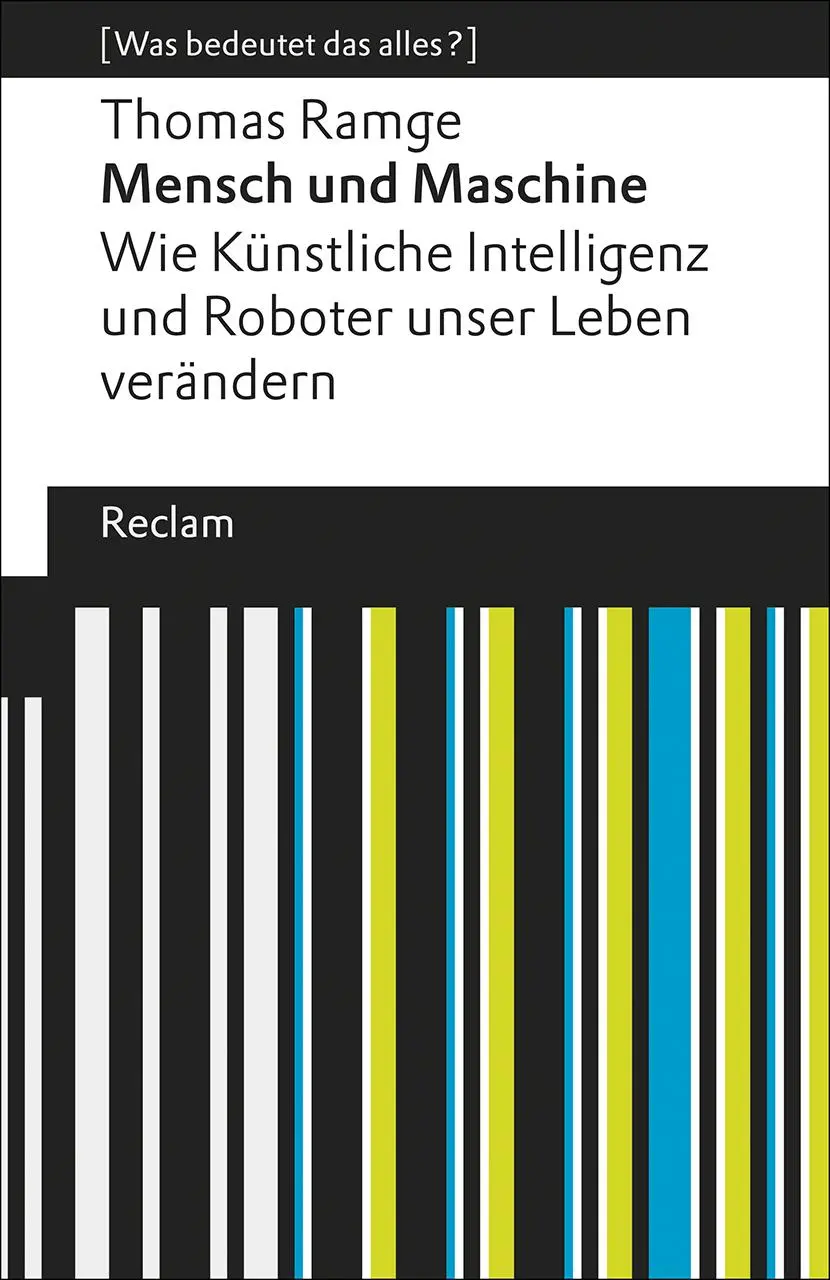 [Was bedeutet das alles?]

Thomas Ramge
Mensch und Maschine
Wie Künstliche Intelligenz und Roboter unser Leben verändern

Reclam